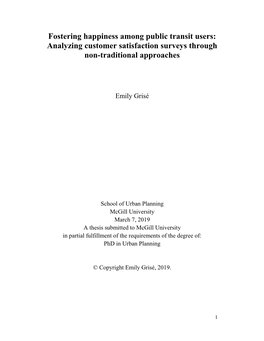 Fostering happiness among public transit users: Analyzing customer satisfaction surveys through non-traditional approaches

Emily Grisé

School of Urban Planning
McGill University
March 7, 2019
A thesis submitted to McGill University
in partial fulfillment of the requirements of the degree of:
PhD in Urban Planning

© Copyright Emily Grisé, 2019.

1